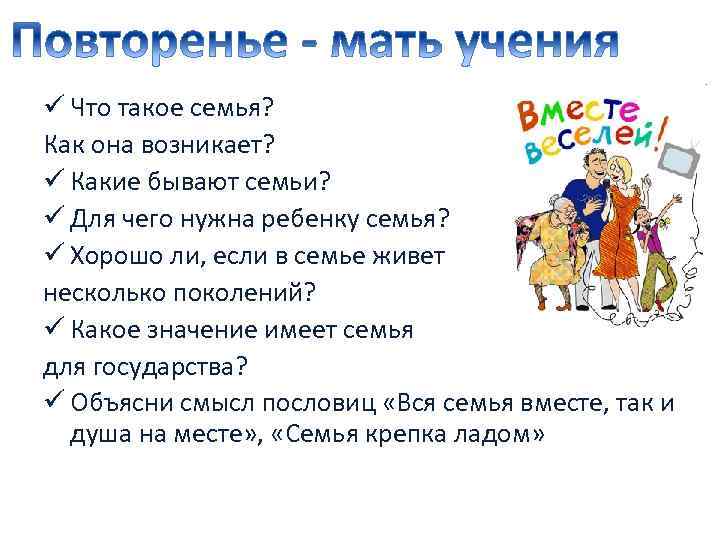 Повторенье - мать учения

✓ Что такое семья?
Как она возникает?
✓ Какие бывают семьи?
✓ Для чего нужна ребенку семья?
✓ Хорошо ли, если в семье живет несколько поколений?
✓ Какое значение имеет семья для государства?
✓ Объясни смысл пословиц «Вся семья вместе, так и душа на месте», «Семья крепка ладом»

Вместе веселей!